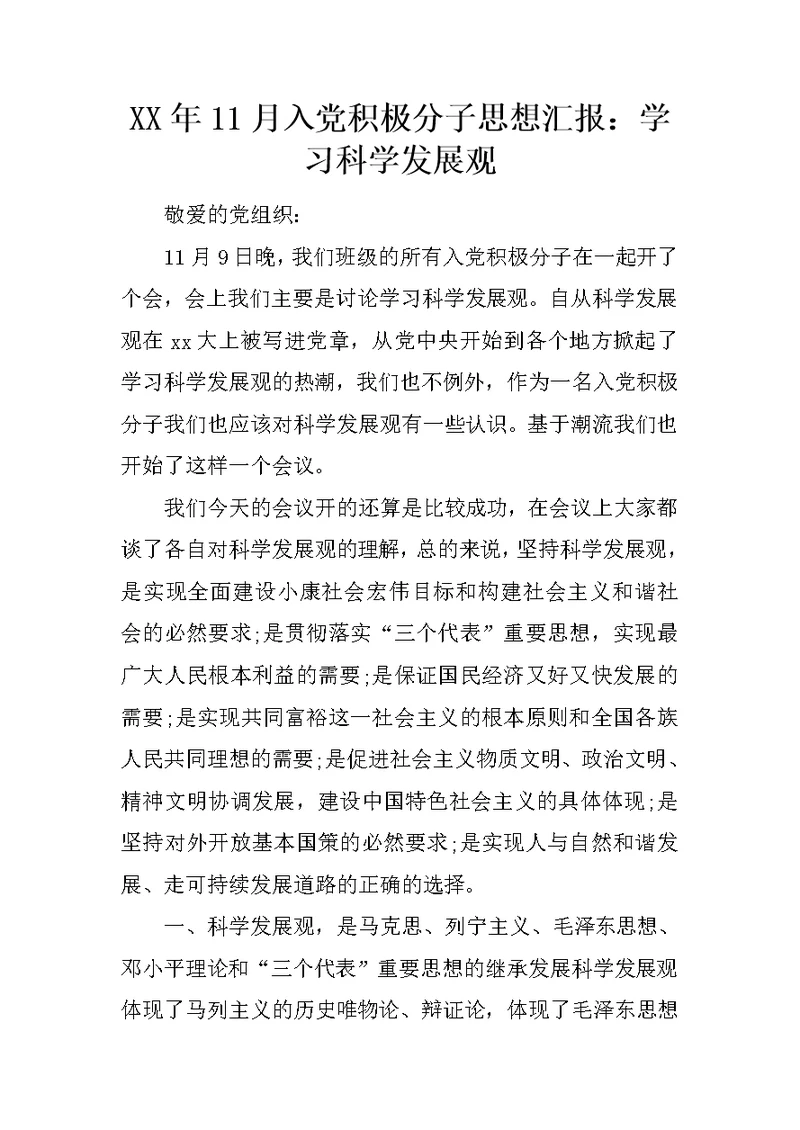 XX年11月入党积极分子思想汇报：学习科学发展观

敬爱的党组织：

11月9日晚，我们班级的所有入党积极分子在一起开了个会，会上我们主要是讨论学习科学发展观。自从科学发展观在xx大上被写进党章，从党中央开始到各个地方掀起了学习科学发展观的热潮，我们也不例外，作为一名入党积极分子我们也应该对科学发展观有一些认识。基于潮流我们也开始了这样一个会议。

我们今天的会议开的还算是比较成功，在会议上大家都谈了各自对科学发展观的理解，总的来说，坚持科学发展观，是实现全面建设小康社会宏伟目标和构建社会主义和谐社会的必然要求;是贯彻落实“三个代表”重要思想，实现最广大人民根本利益的需要;是保证国民经济又好又快发展的需要;是实现共同富裕这一社会主义的根本原则和全国各族人民共同理想的需要;是促进社会主义物质文明、政治文明、精神文明协调发展，建设中国特色社会主义的具体体现;是坚持对外开放基本国策的必然要求;是实现人与自然和谐发展、走可持续发展道路的正确的选择。

一、科学发展观，是马克思、列宁主义、毛泽东思想、邓小平理论和“三个代表”重要思想的继承发展科学发展观体现了马列主义的历史唯物论、辩证论，体现了毛泽东思想